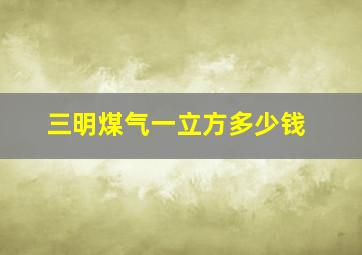 三明煤气一立方多少钱